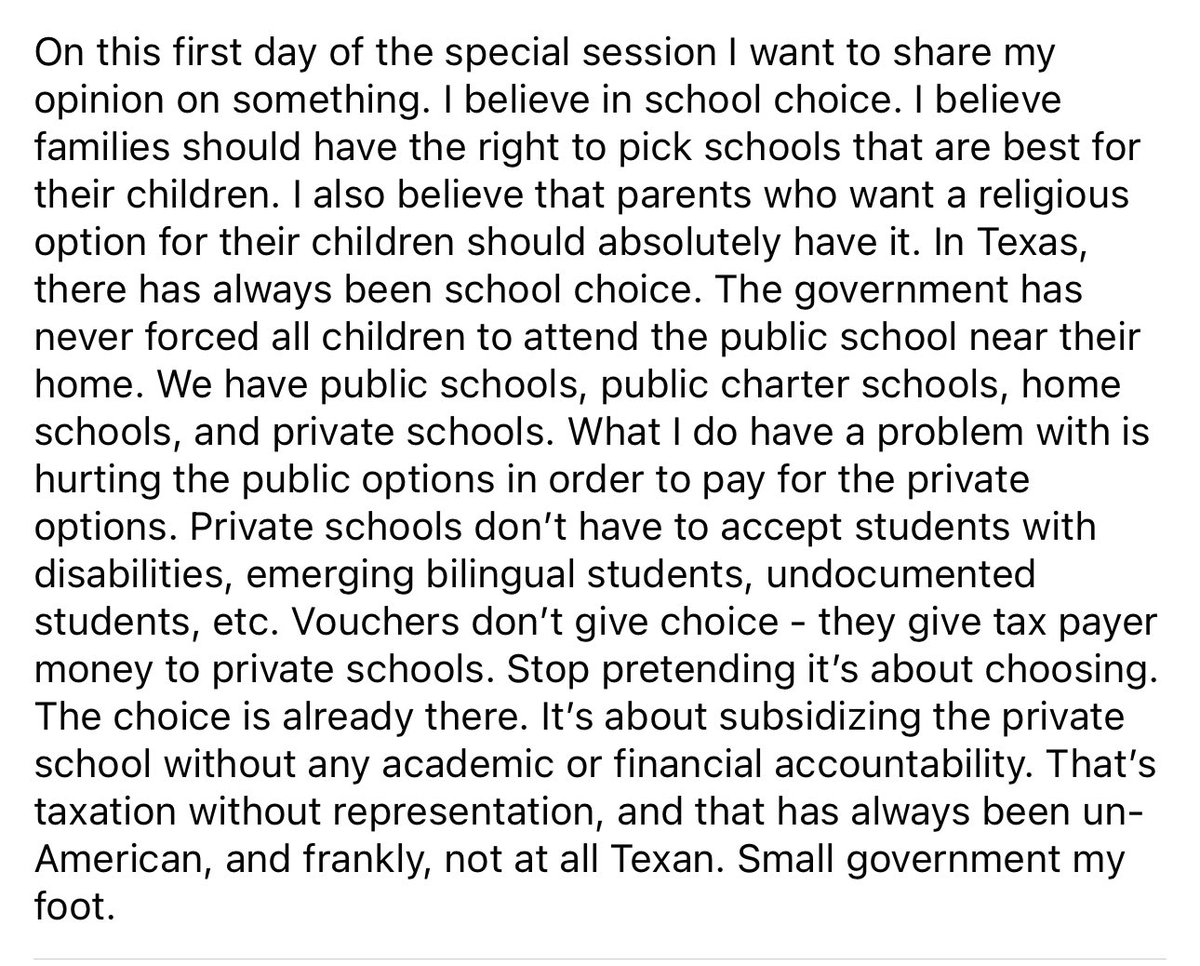 On this first day of the special session I want to share my opinion on something. I believe in school choice. I believe families should have the right to pick schools that are best for their children. I also believe that parents who want a religious option for their children should absolutely have it. In Texas, there has always been school choice. The government has never forced all children to attend the public school near their home. We have public schools, public charter schools, home schools, and private schools. What I do have a problem with is hurting the public options in order to pay for the private options. Private schools don't have to accept students with disabilities, emerging bilingual students, undocumented students, etc. Vouchers don't give choice - they give tax payer money to private schools. Stop pretending it's about choosing. The choice is already there. It's about subsidizing the private school without any academic or financial accountability. That's taxation without representation, and that has always been un-American, and frankly, not at all Texan. Small government my foot.